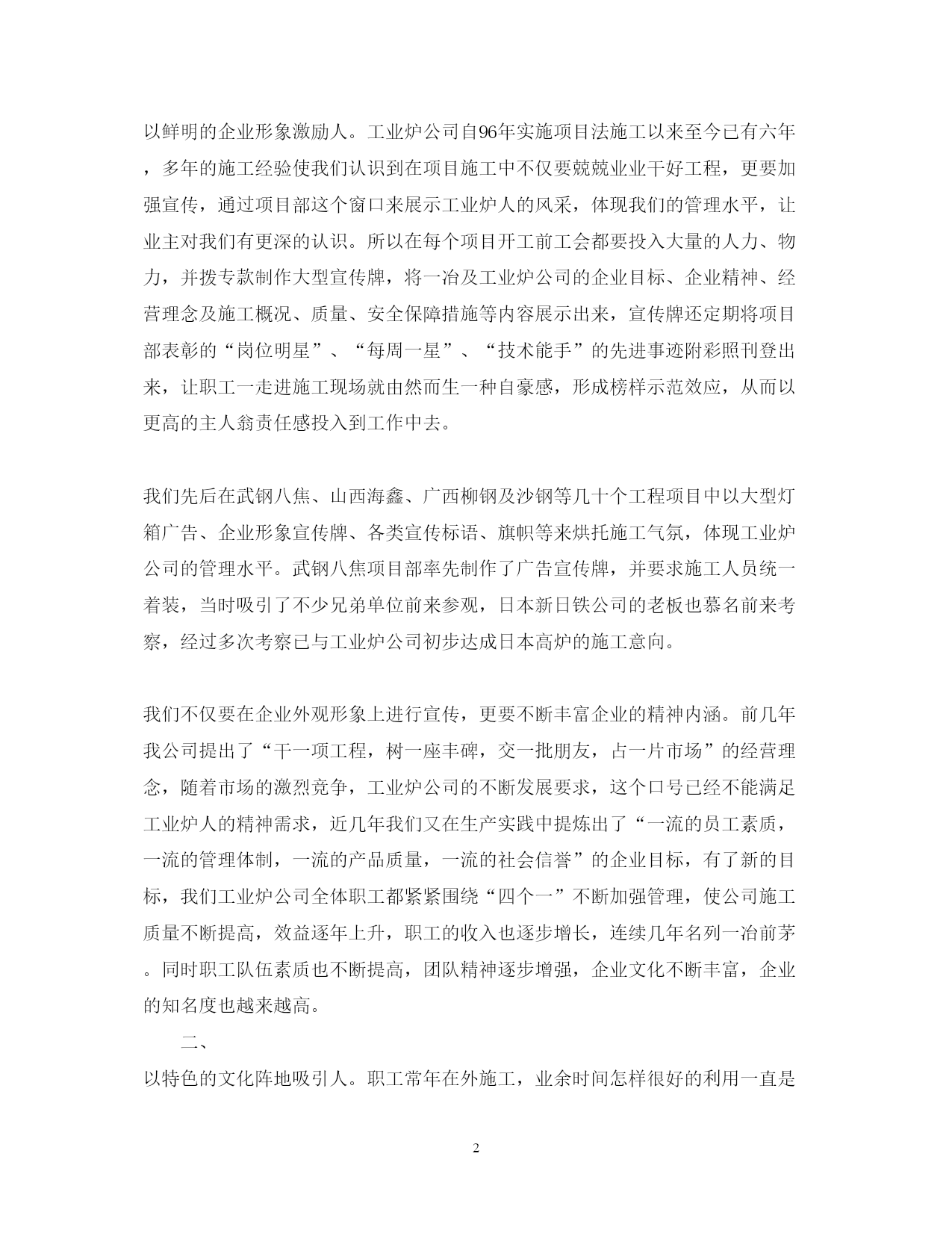 以鲜明的企业形象激励人。工业炉公司自96年实施项目法施工以来至今已有六年，多年的施工经验使我们认识到在项目施工中不仅要兢兢业业干好工程，更要加强宣传，通过项目部这个窗口来展示工业炉人的风采，体现我们的管理水平，让业主对我们有更深的认识。所以在每个项目开工前工会都要投入大量的人力、物力，并拨专款制作大型宣传牌，将一冶及工业炉公司的企业目标、企业精神、经营理念及施工概况、质量、安全保障措施等内容展示出来，宣传牌还定期将项目部表彰的“岗位明星”、“每周一星”、“技术能手”的先进事迹附彩照刊登出来，让职工一走进施工现场就由然而生一种自豪感，形成榜样示范效应，从而以更高的主人翁责任感投入到工作中去。

我们先后在武钢八焦、山西海鑫、广西柳钢及沙钢等几十个工程项目中以大型灯箱广告、企业形象宣传牌、各类宣传标语、旗帜等来烘托施工气氛，体现工业炉公司的管理水平。武钢八焦项目部率先制作了广告宣传牌，并要求施工人员统一着装，当时吸引了不少兄弟单位前来参观，日本新日铁公司的老板也慕名前来考察，经过多次考察已与工业炉公司初步达成日本高炉的施工意向。

我们不仅要在企业外观形象上进行宣传，更要不断丰富企业的精神内涵。前几年我公司提出了“干一项工程，树一座丰碑，交一批朋友，占一片市场”的经营理念，随着市场的激烈竞争，工业炉公司的不断发展要求，这个口号已经不能满足工业炉人的精神需求，近几年我们又在生产实践中提炼出了“一流的员工素质，一流的管理体制，一流的产品质量，一流的社会信誉”的企业目标，有了新的目标，我们工业炉公司全体职工都紧紧围绕“四个一”不断加强管理，使公司施工质量不断提高，效益逐年上升，职工的收入也逐步增长，连续几年名列一冶前茅。同时职工队伍素质也不断提高，团队精神逐步增强，企业文化不断丰富，企业的知名度也越来越高。

二、

以特色的文化阵地吸引人。职工常年在外施工，业余时间怎样很好的利用一直是

2